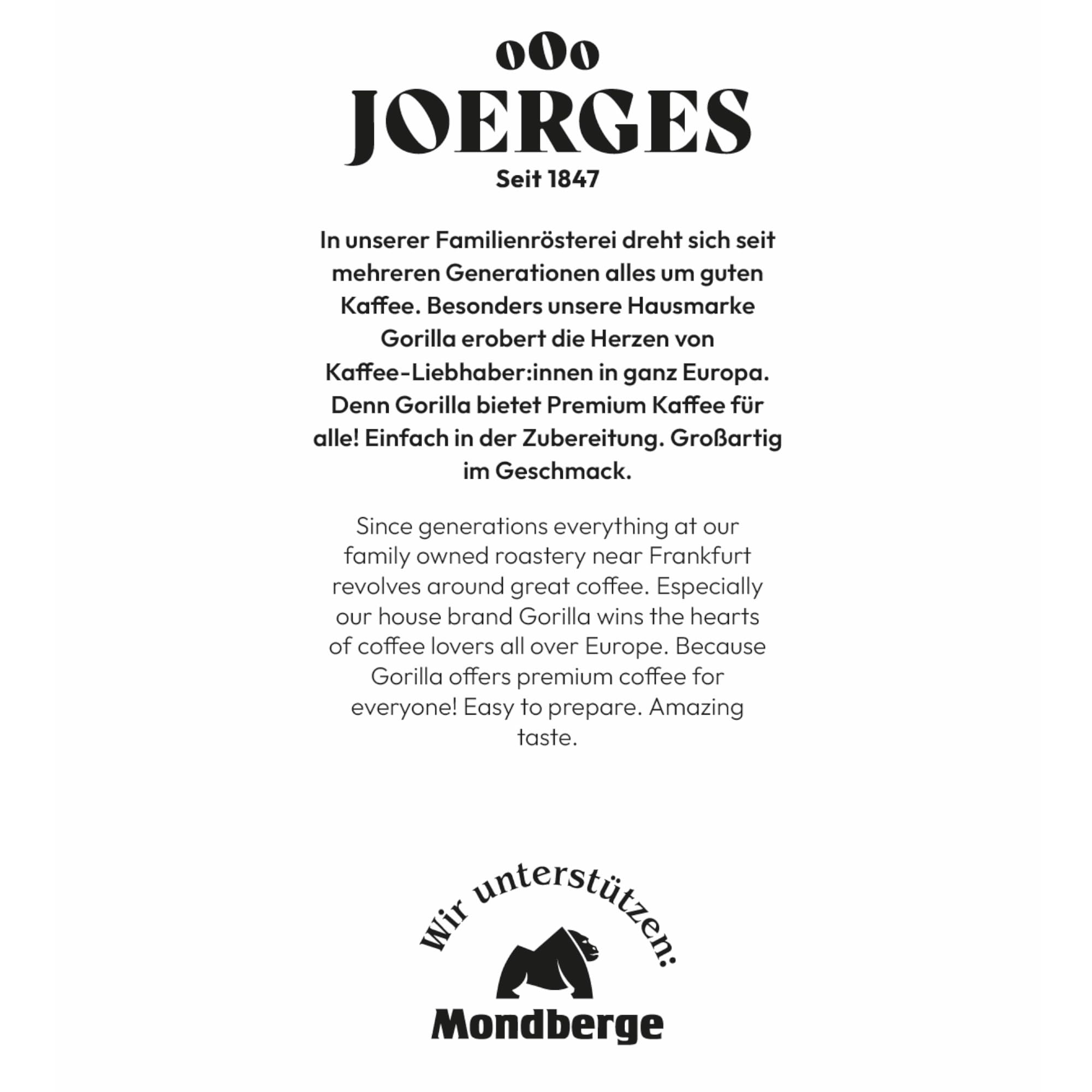 JOERGES
Seit 1847

In unserer Familienrösterei dreht sich seit mehreren Generationen alles um guten Kaffee. Besonders unsere Hausmarke Gorilla erobert die Herzen von Kaffee-Liebhaber:innen in ganz Europa. Denn Gorilla bietet Premium Kaffee für alle! Einfach in der Zubereitung. Großartig im Geschmack.

Since generations everything at our family owned roastery near Frankfurt revolves around great coffee. Especially our house brand Gorilla wins the hearts of coffee lovers all over Europe. Because Gorilla offers premium coffee for everyone! Easy to prepare. Amazing taste.

Wir unterstützen:
Mondberge